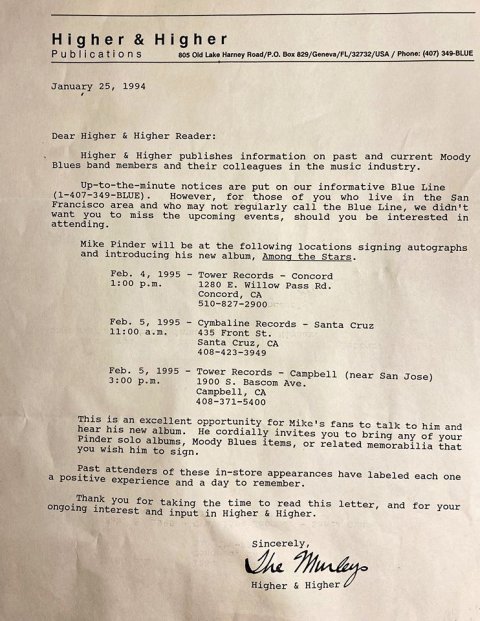 Higher & Higher
Publications
805 Old Lake Harney Road/P.O. Box 829/Geneva/FL/32732/USA / Phone: (407) 349-BLUE

January 25, 1994

Dear Higher & Higher Reader:

Higher & Higher publishes information on past and current Moody Blues band members and their colleagues in the music industry.

Up-to-the-minute notices are put on our informative Blue Line (1-407-349-BLUE). However, for those of you who live in the San Francisco area and who may not regularly call the Blue Line, we didn't want you to miss the upcoming events, should you be interested in attending.

Mike Pinder will be at the following locations signing autographs and introducing his new album, Among the Stars.

Feb. 4, 1995 - Tower Records - Concord
1:00 p.m.
1280 E. Willow Pass Rd.
Concord, CA
510-827-2900

Feb. 5, 1995 - Cymbaline Records - Santa Cruz
11:00 a.m.
435 Front St.
Santa Cruz, CA
408-423-3949

Feb. 5, 1995 - Tower Records - Campbell (near San Jose)
3:00 p.m.
1900 S. Bascom Ave.
Campbell, CA
408-371-5400

This is an excellent opportunity for Mike's fans to talk to him and hear his new album. He cordially invites you to bring any of your Pinder solo albums, Moody Blues items, or related memorabilia that you wish him to sign.

Past attenders of these in-store appearances have labeled each one a positive experience and a day to remember.

Thank you for taking the time to read this letter, and for your ongoing interest and input in Higher & Higher.

Sincerely,
The Murleys
Higher & Higher